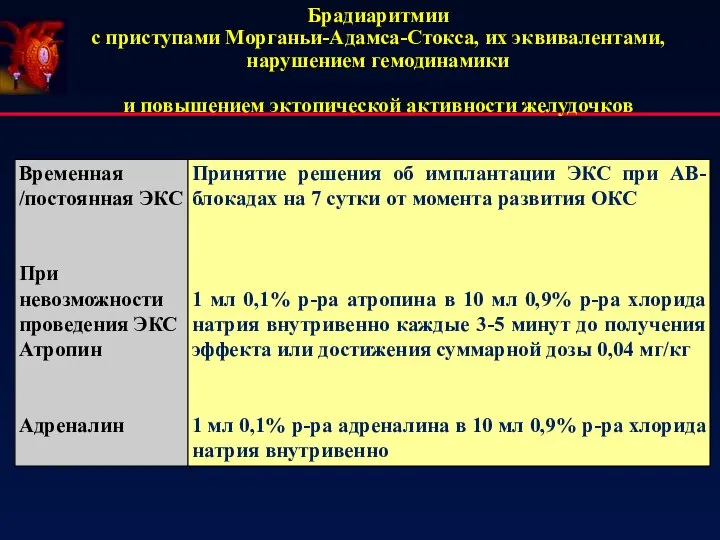 Брадиаритмии
с приступами Морганьи-Адамса-Стокса, их эквивалентами, нарушением гемодинамики

и повышением эктопической активности желудочков

| | |
|---|---|
| Временная /постоянная ЭКС | Принятие решения об имплантации ЭКС при АВ-блокадах на 7 сутки от момента развития ОКС |
| При невозможности проведения ЭКС Атропин | 1 мл 0,1% р-ра атропина в 10 мл 0,9% р-ра хлорида натрия внутривенно каждые 3-5 минут до получения эффекта или достижения суммарной дозы 0,04 мг/кг |
| Адреналин | 1 мл 0,1% р-ра адреналина в 10 мл 0,9% р-ра хлорида натрия внутривенно |